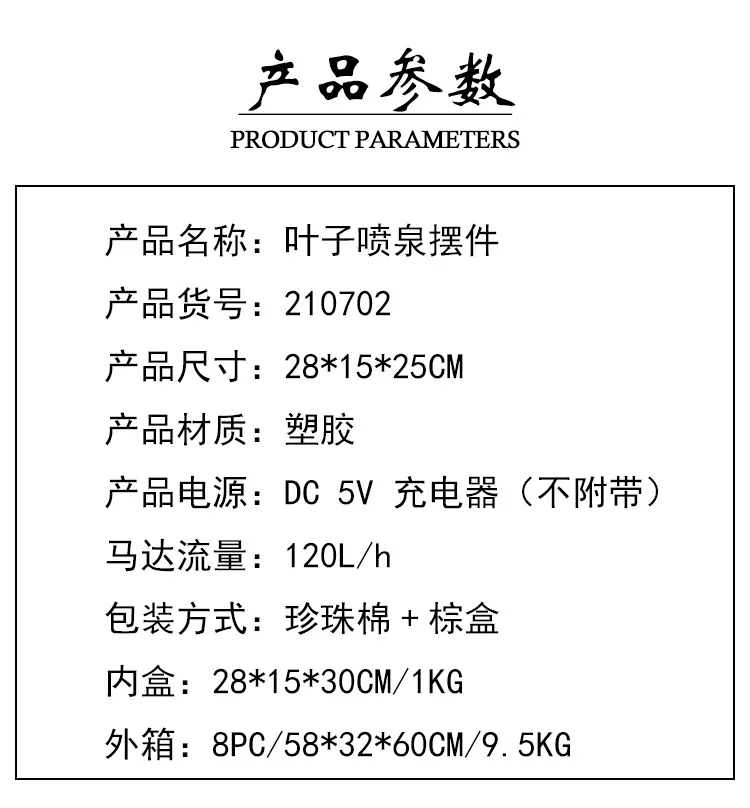 产品参数
PRODUCT PARAMETERS

产品名称：叶子喷泉摆件

产品货号：210702

产品尺寸：28*15*25CM

产品材质：塑胶

产品电源：DC 5V 充电器（不附带）

马达流量：120L/h

包装方式：珍珠棉+棕盒

内盒：28*15*30CM/1KG

外箱：8PC/58*32*60CM/9.5KG